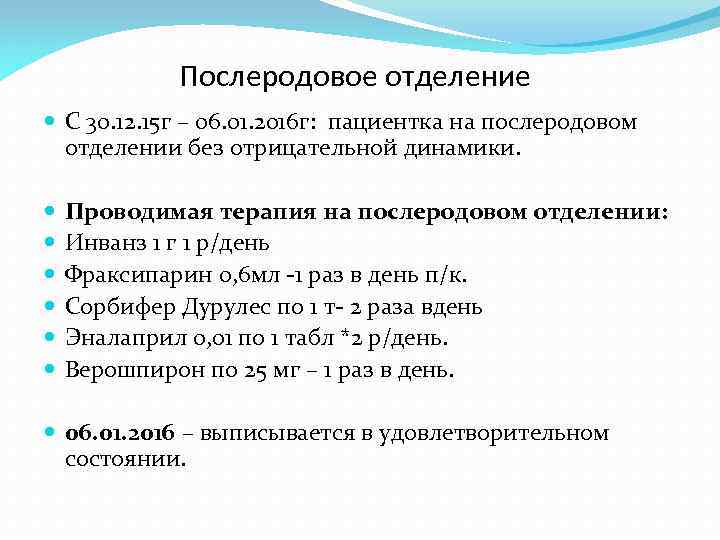 Послеродовое отделение

С 30.12.15г – 06.01.2016г: пациентка на послеродовом отделении без отрицательной динамики.

Проводимая терапия на послеродовом отделении:
Инванз 1 г 1 р/день
Фраксипарин 0,6мл -1 раз в день п/к.
Сорбифер Дурулес по 1 т- 2 раза вдень
Эналаприл 0,01 по 1 табл *2 р/день.
Верошпирон по 25 мг – 1 раз в день.

06.01.2016 – выписывается в удовлетворительном состоянии.